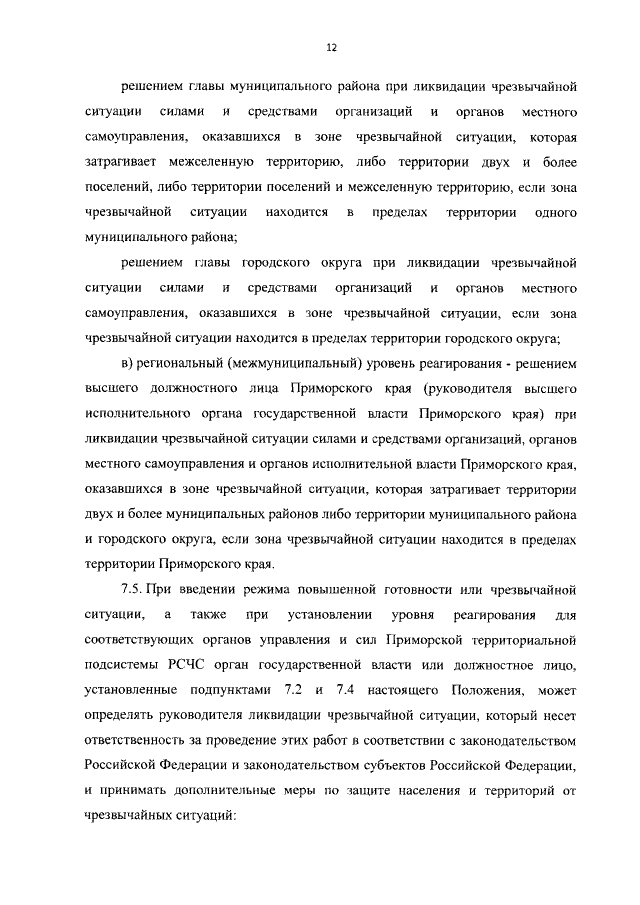 12

решением главы муниципального района при ликвидации чрезвычайной ситуации силами и средствами организаций и органов местного самоуправления, оказавшихся в зоне чрезвычайной ситуации, которая затрагивает межселенную территорию, либо территории двух и более поселений, либо территории поселений и межселенную территорию, если зона чрезвычайной ситуации находится в пределах территории одного муниципального района;

решением главы городского округа при ликвидации чрезвычайной ситуации силами и средствами организаций и органов местного самоуправления, оказавшихся в зоне чрезвычайной ситуации, если зона чрезвычайной ситуации находится в пределах территории городского округа;

в) региональный (межмуниципальный) уровень реагирования - решением высшего должностного лица Приморского края (руководителя высшего исполнительного органа государственной власти Приморского края) при ликвидации чрезвычайной ситуации силами и средствами организаций, органов местного самоуправления и органов исполнительной власти Приморского края, оказавшихся в зоне чрезвычайной ситуации, которая затрагивает территории двух и более муниципальных районов либо территории муниципального района и городского округа, если зона чрезвычайной ситуации находится в пределах территории Приморского края.

7.5. При введении режима повышенной готовности или чрезвычайной ситуации, а также при установлении уровня реагирования для соответствующих органов управления и сил Приморской территориальной подсистемы РСЧС орган государственной власти или должностное лицо, установленные подпунктами 7.2 и 7.4 настоящего Положения, может определять руководителя ликвидации чрезвычайной ситуации, который несет ответственность за проведение этих работ в соответствии с законодательством Российской Федерации и законодательством субъектов Российской Федерации, и принимать дополнительные меры по защите населения и территорий от чрезвычайных ситуаций: